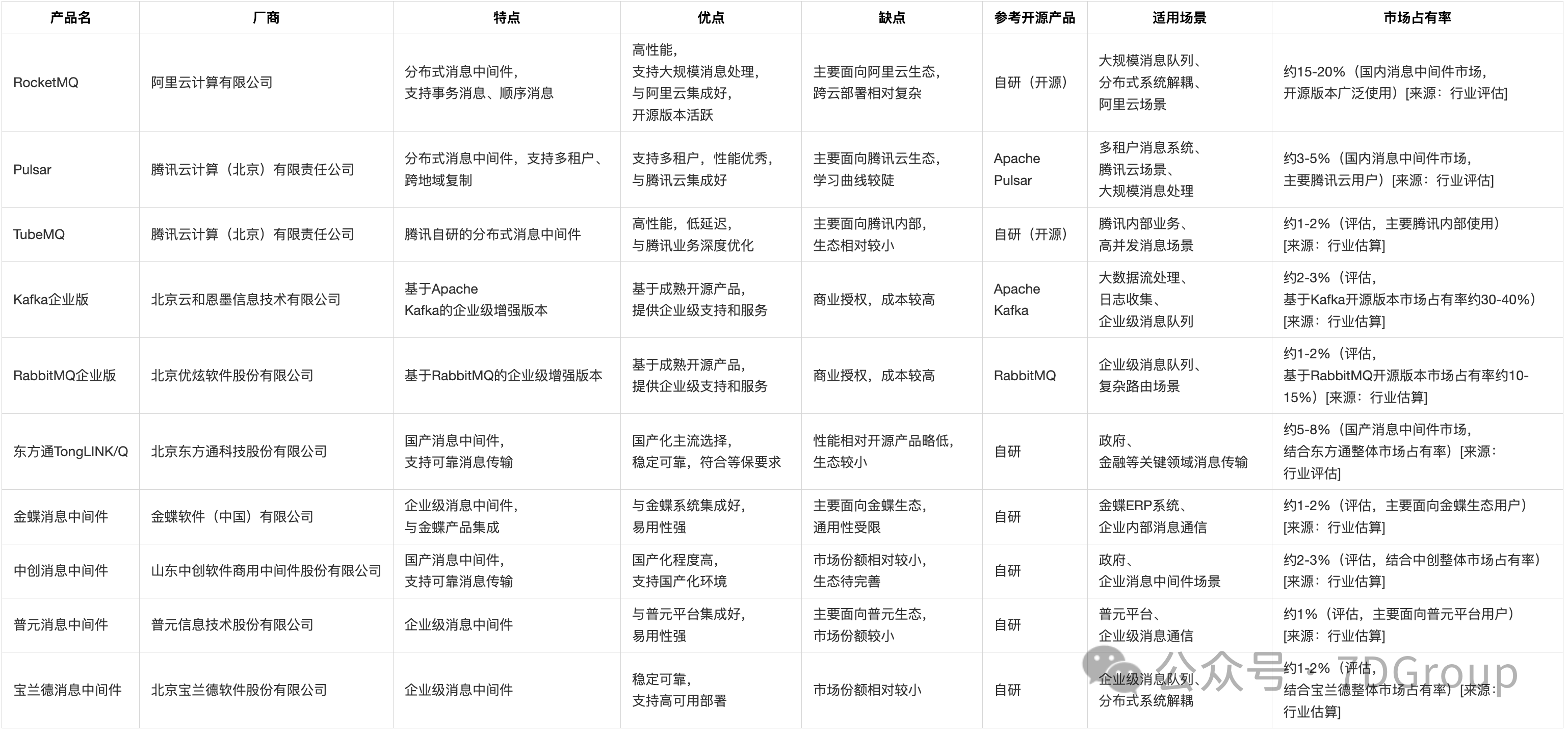 | 产品名 | 厂商 | 特点 | 优点 | 缺点 | 参考开源产品 | 适用场景 | 市场占有率 |
|---|---|---|---|---|---|---|---|
| RocketMQ | 阿里云计算有限公司 | 分布式消息中间件，支持事务消息、顺序消息 | 高性能，支持大规模消息处理，与阿里云集成好，开源版本活跃 | 主要面向阿里云生态，跨云部署相对复杂 | 自研（开源） | 大规模消息队列、分布式系统解耦、阿里云场景 | 约15-20%（国内消息中间件市场，开源版本广泛使用）[来源：行业评估] |
| Pulsar | 腾讯云计算（北京）有限责任公司 | 分布式消息中间件，支持多租户、跨地域复制 | 支持多租户，性能优秀，与腾讯云集成好 | 主要面向腾讯云生态，学习曲线较陡 | Apache Pulsar | 多租户消息系统、腾讯云场景、大规模消息处理 | 约3-5%（国内消息中间件市场，主要腾讯云用户）[来源：行业评估] |
| TubeMQ | 腾讯云计算（北京）有限责任公司 | 腾讯自研的分布式消息中间件 | 高性能，低延迟，与腾讯业务深度优化 | 主要面向腾讯内部，生态相对较小 | 自研（开源） | 腾讯内部业务、高并发消息场景 | 约1-2%（评估，主要腾讯内部使用）[来源：行业估算] |
| Kafka企业版 | 北京云和恩墨信息技术有限公司 | 基于Apache Kafka的企业级增强版本 | 基于成熟开源产品，提供企业级支持和服务 | 商业授权，成本较高 | Apache Kafka | 大数据流处理、日志收集、企业级消息队列 | 约2-3%（评估，基于Kafka开源版本市场占有率约30-40%）[来源：行业估算] |
| RabbitMQ企业版 | 北京优炫软件股份有限公司 | 基于RabbitMQ的企业级增强版本 | 基于成熟开源产品，提供企业级支持和服务 | 商业授权，成本较高 | RabbitMQ | 企业级消息队列、复杂路由场景 | 约1-2%（评估，基于RabbitMQ开源版本市场占有率约10-15%）[来源：行业估算] |
| 东方通TongLINK/Q | 北京东方通科技股份有限公司 | 国产消息中间件，支持可靠消息传输 | 国产化主流选择，稳定可靠，符合等保要求 | 性能相对开源产品略低，生态较小 | 自研 | 政府、金融等关键领域消息传输 | 约5-8%（国产消息中间件市场，结合东方通整体市场占有率）[来源：行业评估] |
| 金蝶消息中间件 | 金蝶软件（中国）有限公司 | 企业级消息中间件，与金蝶产品集成 | 与金蝶系统集成好，易用性强 | 主要面向金蝶生态，通用性受限 | 自研 | 金蝶ERP系统、企业内部消息通信 | 约1-2%（评估，主要面向金蝶生态用户）[来源：行业估算] |
| 中创消息中间件 | 山东中创软件商用中间件股份有限公司 | 国产消息中间件，支持可靠消息传输 | 国产化程度高，支持国产化环境 | 市场份额相对较小，生态待完善 | 自研 | 政府、企业消息中间件场景 | 约2-3%（评估，结合中创整体市场占有率）[来源：行业估算] |
| 普元消息中间件 | 普元信息技术股份有限公司 | 企业级消息中间件 | 与普元平台集成好，易用性强 | 主要面向普元生态，市场份额较小 | 自研 | 普元平台、企业级消息通信 | 约1%（评估，主要面向普元平台用户）[来源：行业估算] |
| 宝兰德消息中间件 | 北京宝兰德软件股份有限公司 | 企业级消息中间件 | 稳定可靠，支持高可用部署 | 市场份额相对较小 | 自研 | 企业级消息队列、分布式系统解耦 | 约1-2%（评估，结合宝兰德整体市场占有率）[来源：行业估算] |

公众号 · 7DGroup